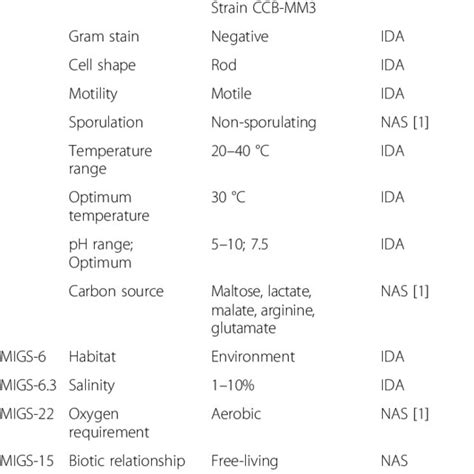 |  |  | Strain CCB-MM3 |  |
|---|---|---|---|
|  | Gram stain | Negative | IDA |
|  | Cell shape | Rod | IDA |
|  | Motility | Motile | IDA |
|  | Sporulation | Non-sporulating | NAS [1] |
|  | Temperature range | 20–40 °C | IDA |
|  | Optimum temperature | 30 °C | IDA |
|  | pH range; Optimum | 5–10; 7.5 | IDA |
|  | Carbon source | Maltose, lactate, malate, arginine, glutamate | NAS [1] |
| MIGS-6 | Habitat | Environment | IDA |
| MIGS-6.3 | Salinity | 1–10% | IDA |
| MIGS-22 | Oxygen requirement | Aerobic | NAS [1] |
| MIGS-15 | Biotic relationship | Free-living | NAS |